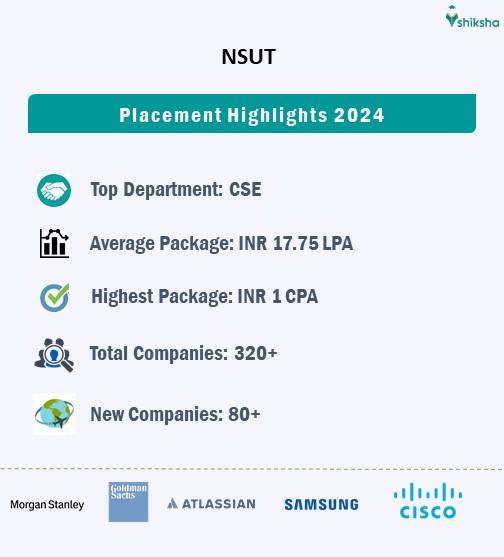 shiksha

NSUT

Placement Highlights 2024

Top Department: CSE

Average Package: INR 17.75 LPA

Highest Package: INR 1 CPA

Total Companies: 320+

New Companies: 80+

Morgan Stanley

Goldman Sachs

ATLASSIAN

SAMSUNG

CISCO